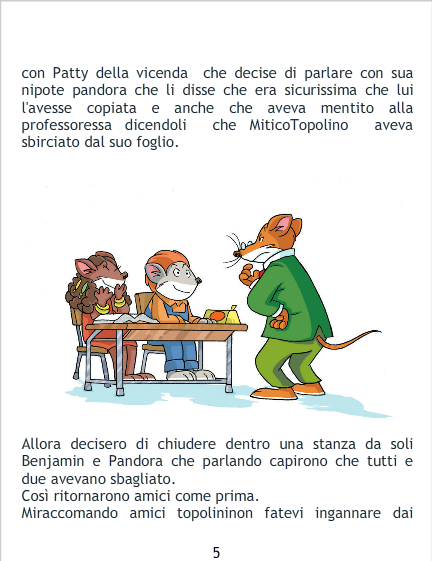 con Patty della vicenda  che decise di parlare con sua nipote pandora che li disse che era sicurissima che lui l'avesse copiata e anche che aveva mentito alla professoressa dicendoli  che MiticoTopolino  aveva sbirciato dal suo foglio.

Allora decisero di chiudere dentro una stanza da soli Benjamin e Pandora che parlando capirono che tutti e due avevano sbagliato.

Così ritornarono amici come prima.

Miraccomando amici topolininon fatevi ingannare dai

5